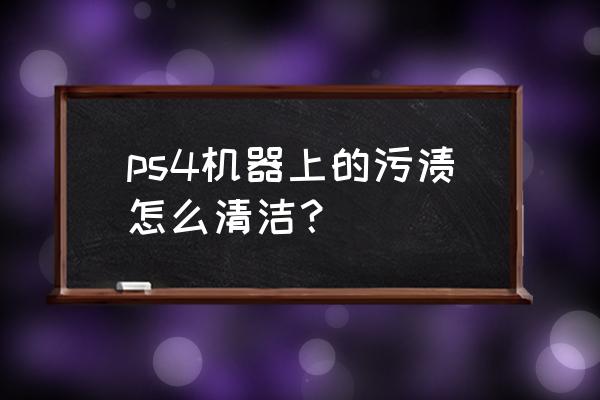 ps4机器上的污渍怎么清洁？